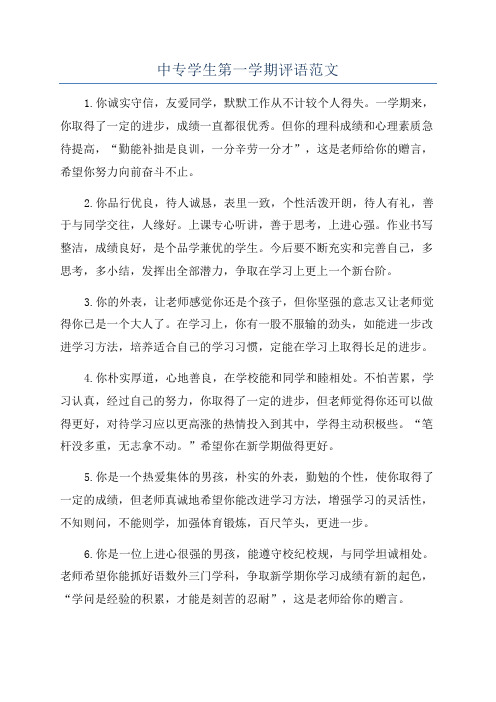 中专学生第一学期评语范文

1.你诚实守信，友爱同学，默默工作从不计较个人得失。一学期来，你取得了一定的进步，成绩一直都很优秀。但你的理科成绩和心理素质急待提高，“勤能补拙是良训，一分辛劳一分才”，这是老师给你的赠言，希望你努力向前奋斗不止。

2.你品行优良，待人诚恳，表里一致，个性活泼开朗，待人有礼，善于与同学交往，人缘好。上课专心听讲，善于思考，上进心强。作业书写整洁，成绩良好，是个品学兼优的学生。今后要不断充实和完善自己，多思考，多小结，发挥出全部潜力，争取在学习上更上一个新台阶。

3.你的外表，让老师感觉你还是个孩子，但你坚强的意志又让老师觉得你已是一个大人了。在学习上，你有一股不服输的劲头，如能进一步改进学习方法，培养适合自己的学习习惯，定能在学习上取得长足的进步。

4.你朴实厚道，心地善良，在学校能和同学和睦相处。不怕苦累，学习认真，经过自己的努力，你取得了一定的进步，但老师觉得你还可以做得更好，对待学习应以更高涨的热情投入到其中，学得主动积极些。“笔杆没多重，无志拿不动。”希望你在新学期做得更好。

5.你是一个热爱集体的男孩，朴实的外表，勤勉的个性，使你取得了一定的成绩，但老师真诚地希望你能改进学习方法，增强学习的灵活性，不知则问，不能则学，加强体育锻炼，百尺竿头，更进一步。

6.你是一位上进心很强的男孩，能遵守校纪校规，与同学坦诚相处。老师希望你能抓好语数外三门学科，争取新学期你学习成绩有新的起色，“学问是经验的积累，才能是刻苦的忍耐”，这是老师给你的赠言。